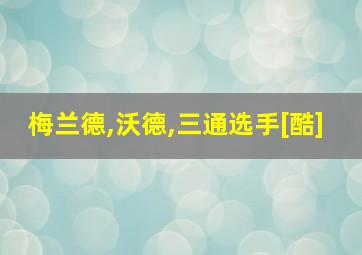 梅兰德,沃德,三通选手[酷]